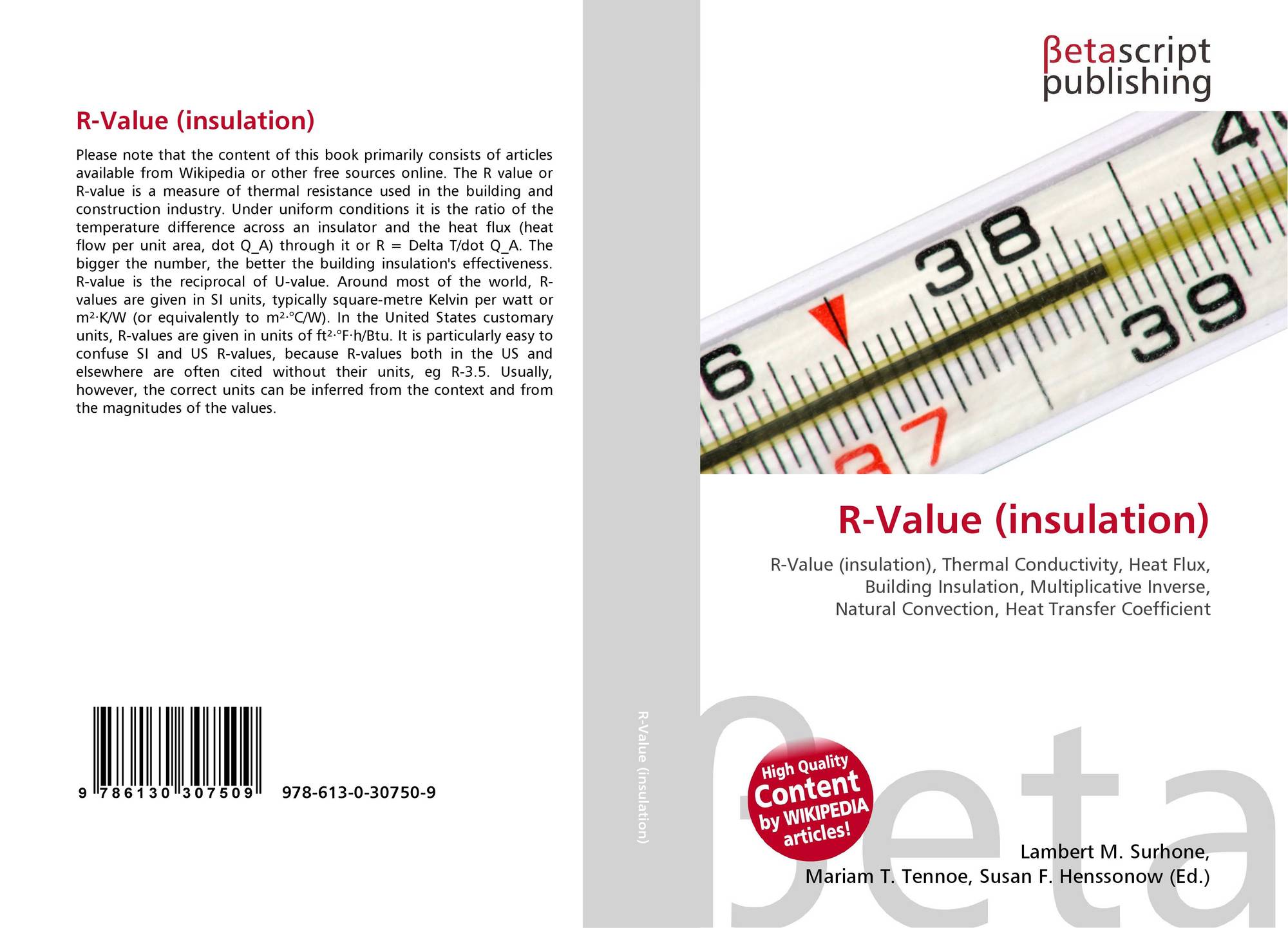 R-Value (insulation)

Please note that the content of this book primarily consists of articles available from Wikipedia or other free sources online. The R value or R-value is a measure of thermal resistance used in the building and construction industry. Under uniform conditions it is the ratio of the temperature difference across an insulator and the heat flux (heat flow per unit area, dot Q_A) through it or R = Delta T/dot Q_A. The bigger the number, the better the building insulation's effectiveness. R-value is the reciprocal of U-value. Around most of the world, R-values are given in SI units, typically square-metre Kelvin per watt or m²·K/W (or equivalently to m²·°C/W). In the United States customary units, R-values are given in units of ft²·°F·h/Btu. It is particularly easy to confuse SI and US R-values, because R-values both in the US and elsewhere are often cited without their units, eg R-3.5. Usually, however, the correct units can be inferred from the context and from the magnitudes of the values.

9 786130 307509 978-613-0-30750-9

R-Value (insulation)

βetascript
publishing

R-Value (insulation)

R-Value (insulation), Thermal Conductivity, Heat Flux, Building Insulation, Multiplicative Inverse, Natural Convection, Heat Transfer Coefficient

High Quality
Content
by WIKIPEDIA
articles!

Lambert M. Surhone,
Mariam T. Tennoe, Susan F. Henssonow (Ed.)

βeta